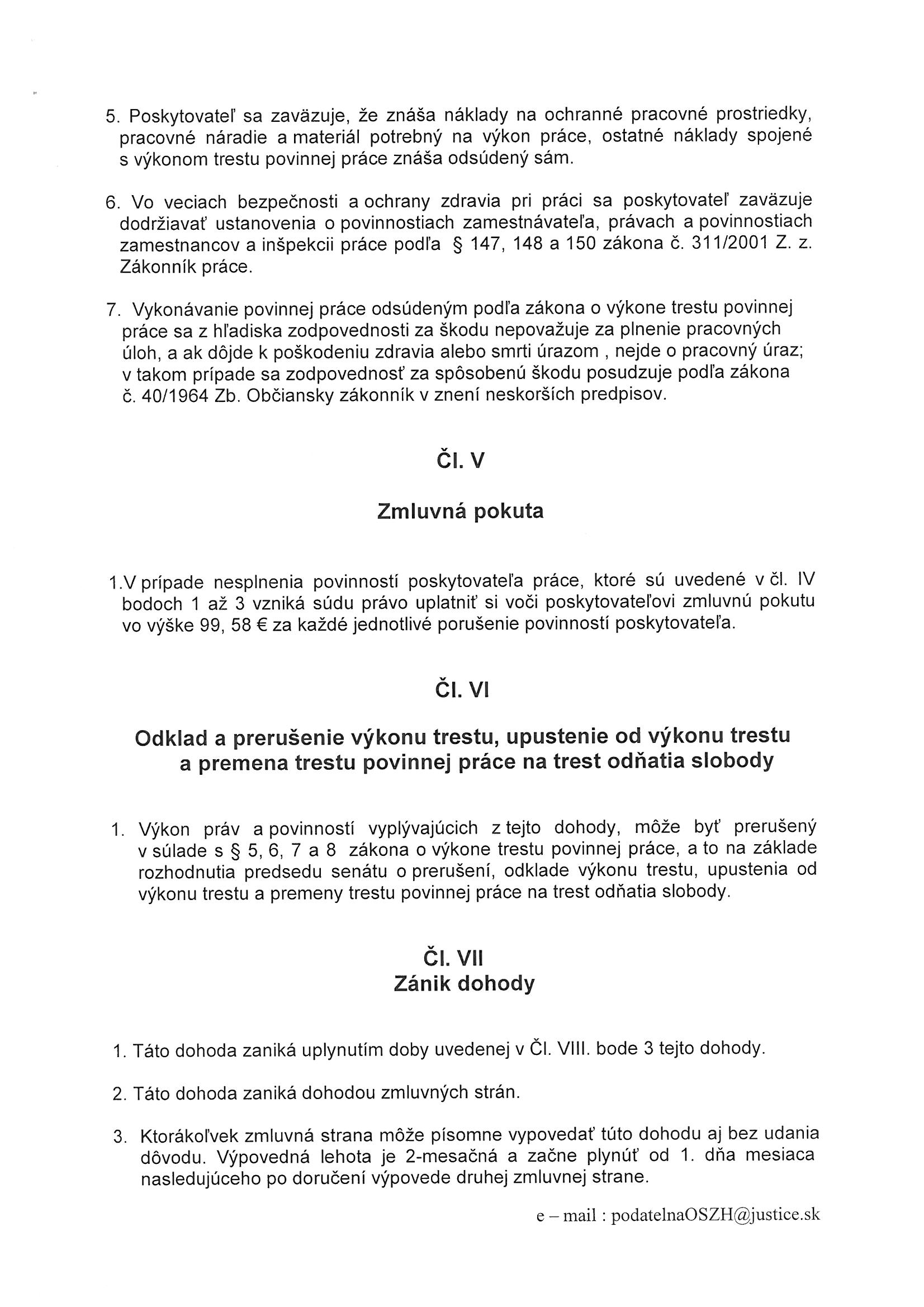 5. Poskytovateľ sa zaväzuje, že znáša náklady na ochranné pracovné prostriedky, pracovné náradie a materiál potrebný na výkon práce, ostatné náklady spojené s výkonom trestu povinnej práce znáša odsúdený sám.

6. Vo veciach bezpečnosti a ochrany zdravia pri práci sa poskytovateľ zaväzuje dodržiavať ustanovenia o povinnostiach zamestnávateľa, právach a povinnostiach zamestnancov a inšpekcii práce podľa § 147, 148 a 150 zákona č. 311/2001 Z. z. Zákonník práce.

7. Vykonávanie povinnej práce odsúdeným podľa zákona o výkone trestu povinnej práce sa z hľadiska zodpovednosti za škodu nepovažuje za plnenie pracovných úloh, a ak dôjde k poškodeniu zdravia alebo smrti úrazom , nejde o pracovný úraz; v takom prípade sa zodpovednosť za spôsobenú škodu posudzuje podľa zákona č. 40/1964 Zb. Občiansky zákonník v znení neskorších predpisov.

Čl. V

Zmluvná pokuta

1.V prípade nesplnenia povinností poskytovateľa práce, ktoré sú uvedené v čl. IV bodoch 1 až 3 vzniká súdu právo uplatniť si voči poskytovateľovi zmluvnú pokutu vo výške 99, 58 € za každé jednotlivé porušenie povinností poskytovateľa.

Čl. VI

Odklad a prerušenie výkonu trestu, upustenie od výkonu trestu a premena trestu povinnej práce na trest odňatia slobody

1. Výkon práv a povinností vyplývajúcich z tejto dohody, môže byť prerušený v súlade s § 5, 6, 7 a 8 zákona o výkone trestu povinnej práce, a to na základe rozhodnutia predsedu senátu o prerušení, odklade výkonu trestu, upustenia od výkonu trestu a premeny trestu povinnej práce na trest odňatia slobody.

Čl. VII
Zánik dohody

1. Táto dohoda zaniká uplynutím doby uvedenej v Čl. VIII. bode 3 tejto dohody.

2. Táto dohoda zaniká dohodou zmluvných strán.

3. Ktorákoľvek zmluvná strana môže písomne vypovedať túto dohodu aj bez udania dôvodu. Výpovedná lehota je 2-mesačná a začne plynúť od 1. dňa mesiaca nasledujúceho po doručení výpovede druhej zmluvnej strane.

e – mail : podatelnaOSZH@justice.sk